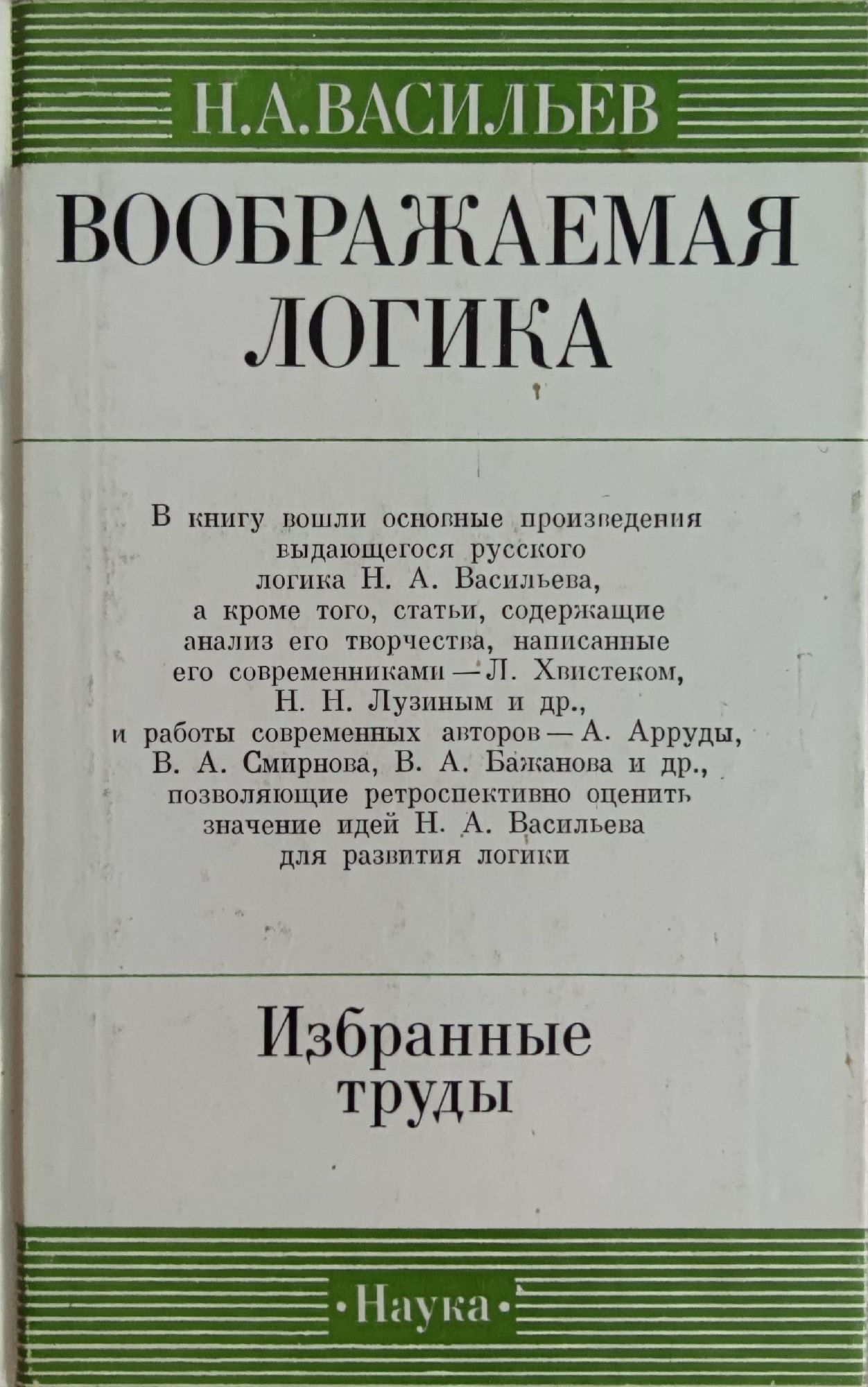 Н.А.ВАСИЛЬЕВ

ВООБРАЖАЕМАЯ ЛОГИКА

В книгу вошли основные произведения выдающегося русского логика Н. А. Васильева, а кроме того, статьи, содержащие анализ его творчества, написанные его современниками — Л. Хвистеком, Н. Н. Лузиным и др., и работы современных авторов — А. Арруды, В. А. Смирнова, В. А. Бажанова и др., позволяющие ретроспективно оценить значение идей Н. А. Васильева для развития логики

Избранные труды

•Наука•